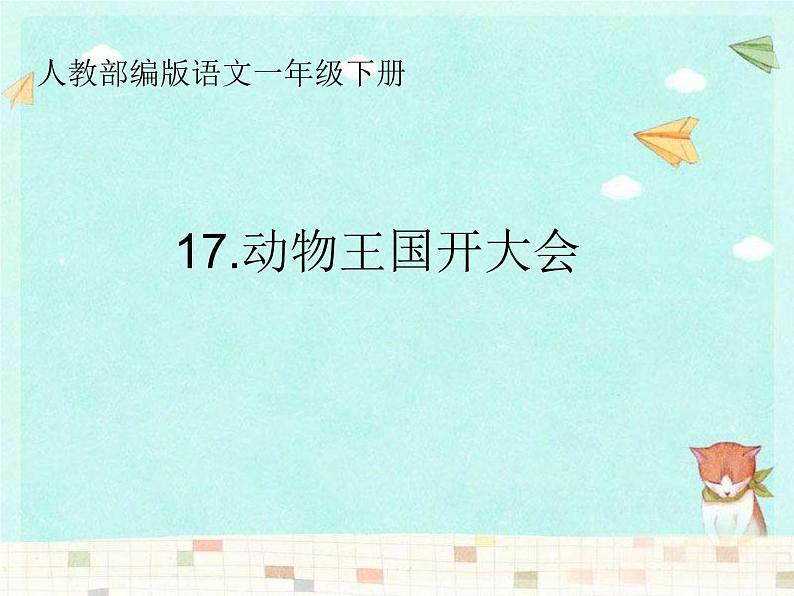 人教部编版语文一年级下册

17.动物王国开大会